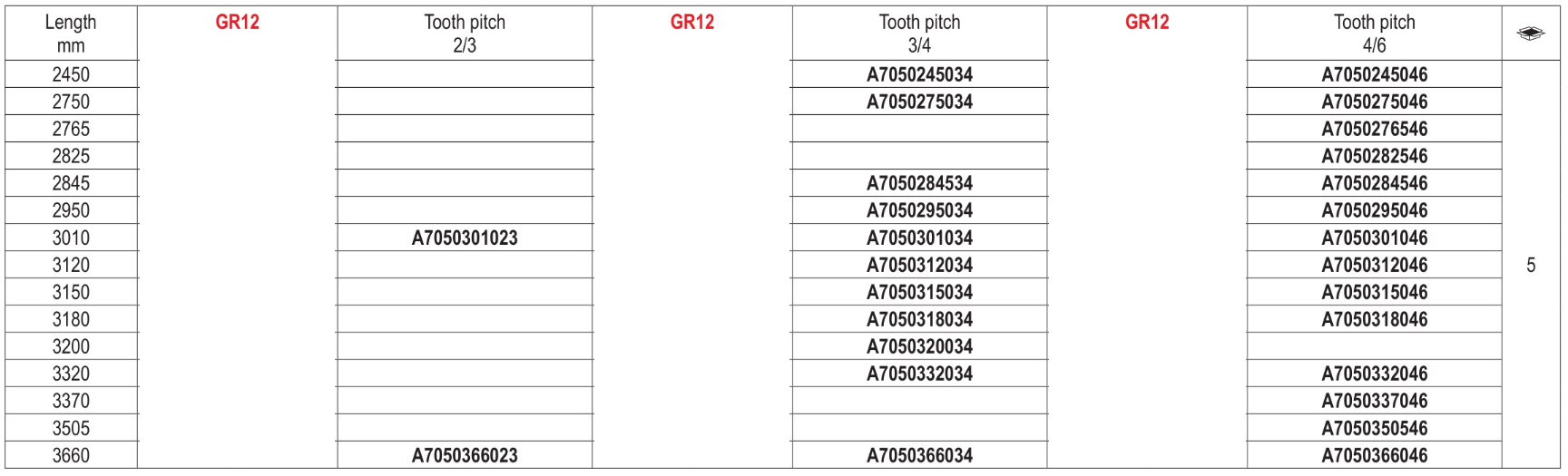 | Length mm | GR12 | Tooth pitch 2/3 | GR12 | Tooth pitch 3/4 | GR12 | Tooth pitch 4/6 | |
|---|---|---|---|---|---|---|---|
| 2450 | | | | A7050245034 | | A7050245046 | 5 |
| 2750 | | | | A7050275034 | | A7050275046 | |
| 2765 | | | | | | A7050276546 | |
| 2825 | | | | | | A7050282546 | |
| 2845 | | | | A7050284534 | | A7050284546 | |
| 2950 | | | | A7050295034 | | A7050295046 | |
| 3010 | | A7050301023 | | A7050301034 | | A7050301046 | |
| 3120 | | | | A7050312034 | | A7050312046 | |
| 3150 | | | | A7050315034 | | A7050315046 | |
| 3180 | | | | A7050318034 | | A7050318046 | |
| 3200 | | | | A7050320034 | | | |
| 3320 | | | | A7050332034 | | A7050332046 | |
| 3370 | | | | | | A7050337046 | |
| 3505 | | | | | | A7050350546 | |
| 3660 | | A7050366023 | | A7050366034 | | A7050366046 | |